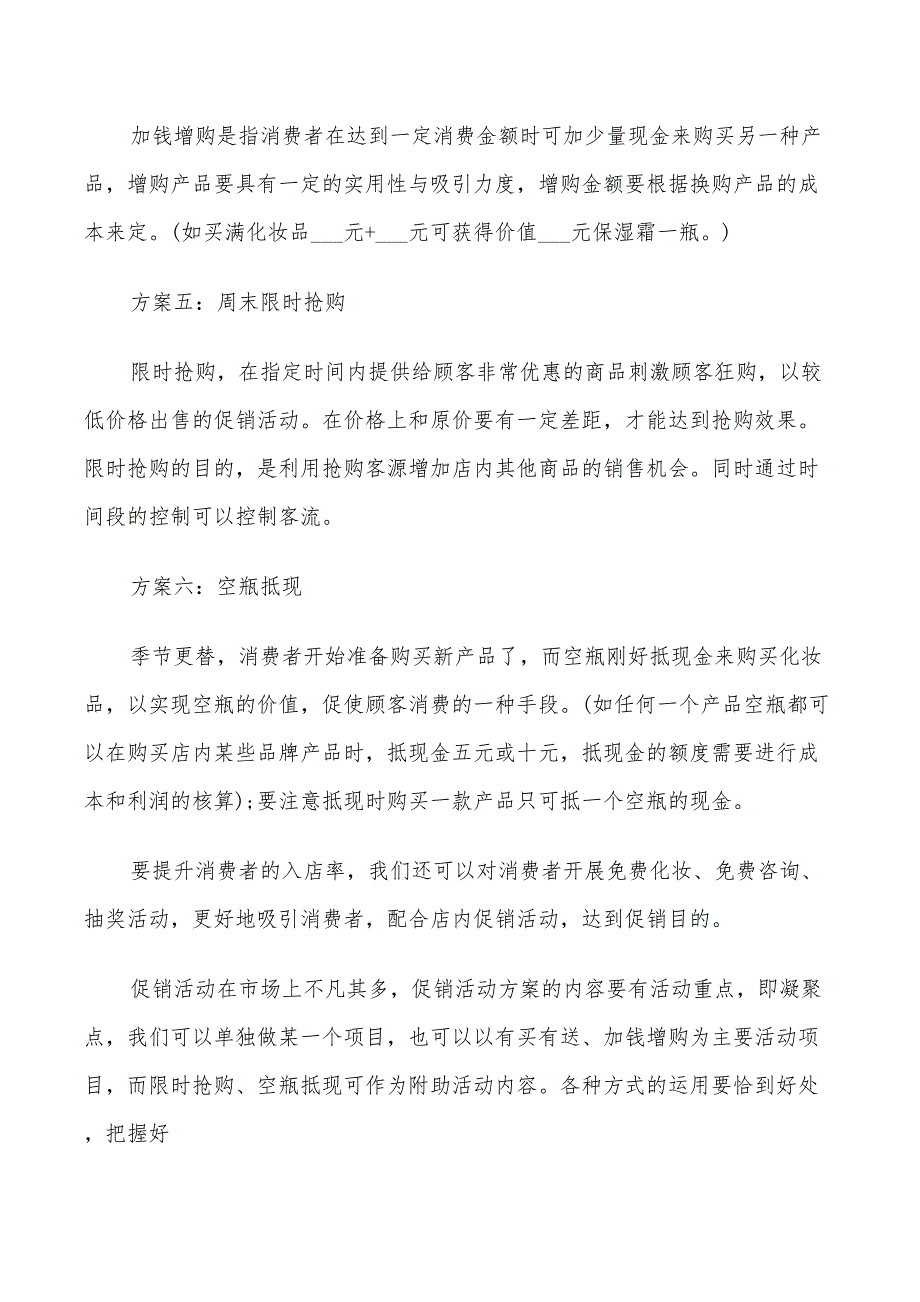 加钱增购是指消费者在达到一定消费金额时可加少量现金来购买另一种产品，增购产品要具有一定的实用性与吸引力度，增购金额要根据换购产品的成本来定。(如买满化妆品___元+___元可获得价值___元保湿霜一瓶。)

方案五：周末限时抢购

限时抢购，在指定时间内提供给顾客非常优惠的商品刺激顾客狂购，以较低价格出售的促销活动。在价格上和原价要有一定差距，才能达到抢购效果。限时抢购的目的，是利用抢购客源增加店内其他商品的销售机会。同时通过时间段的控制可以控制客流。

方案六：空瓶抵现

季节更替，消费者开始准备购买新产品了，而空瓶刚好抵现金来购买化妆品，以实现空瓶的价值，促使顾客消费的一种手段。(如任何一个产品空瓶都可以在购买店内某些品牌产品时，抵现金五元或十元，抵现金的额度需要进行成本和利润的核算);要注意抵现时购买一款产品只可抵一个空瓶的现金。

要提升消费者的入店率，我们还可以对消费者开展免费化妆、免费咨询、抽奖活动，更好地吸引消费者，配合店内促销活动，达到促销目的。

促销活动在市场上不凡其多，促销活动方案的内容要有活动重点，即凝聚点，我们可以单独做某一个项目，也可以以有买有送、加钱增购为主要活动项目，而限时抢购、空瓶抵现可作为附助活动内容。各种方式的运用要恰到好处，把握好